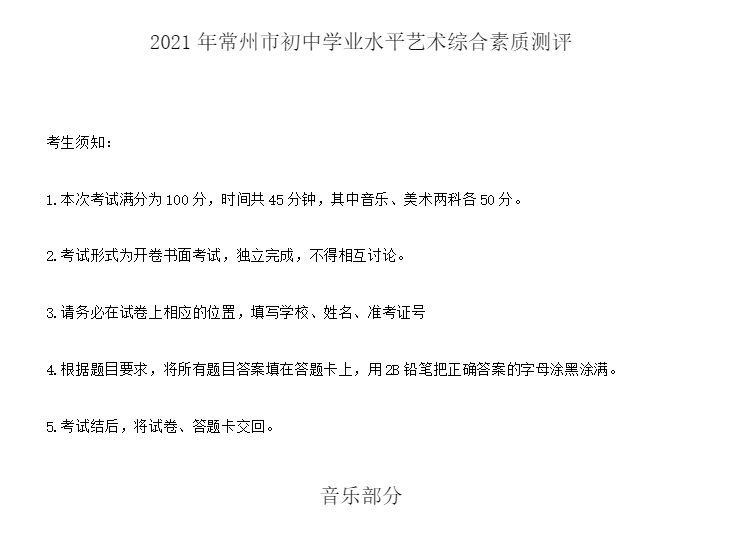 2021年常州市初中学业水平艺术综合素质测评

考生须知：

1.本次考试满分为100分，时间共45分钟，其中音乐、美术两科各50分。

2.考试形式为开卷书面考试，独立完成，不得相互讨论。

3.请务必在试卷上相应的位置，填写学校、姓名、准考证号

4.根据题目要求，将所有题目答案填在答题卡上，用2B铅笔把正确答案的字母涂黑涂满。

5.考试结后，将试卷、答题卡交回。

音乐部分